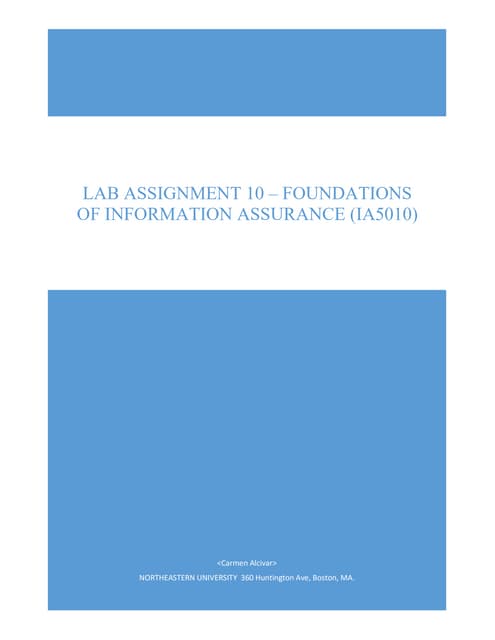 LAB ASSIGNMENT 10 – FOUNDATIONS OF INFORMATION ASSURANCE (IA5010)

<Carmen Alcivar>

NORTHEASTERN UNIVERSITY 360 Huntington Ave, Boston, MA.